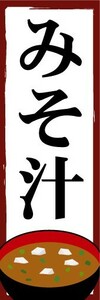 みそ汁